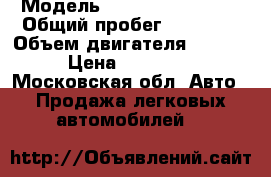 Модель
Общий пробег
Объем двигателя
Цена
Московская обл Авто
Продажа легковых автомобилей

http://Объявлений.сайт